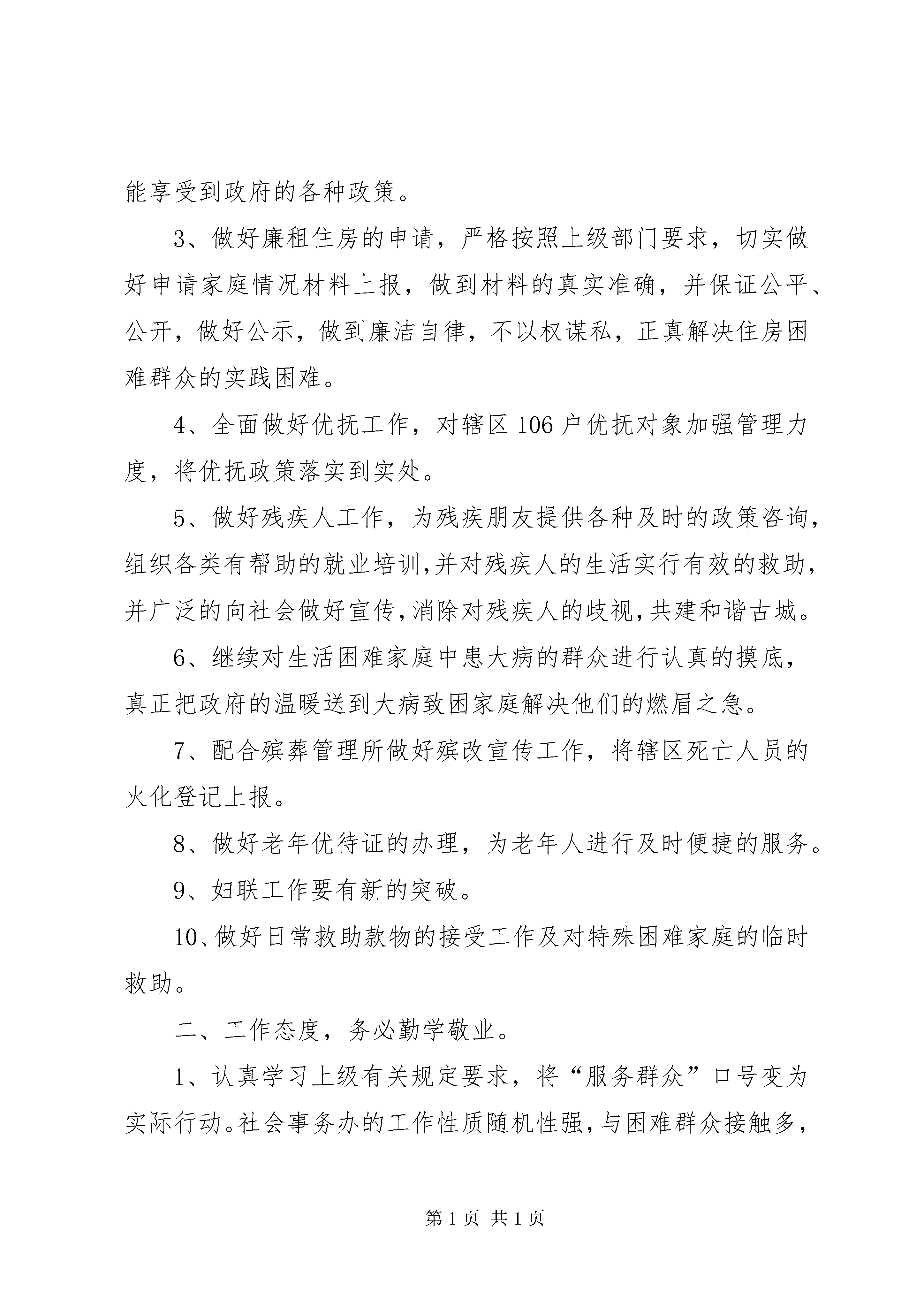 能享受到政府的各种政策。

3、做好廉租住房的申请，严格按照上级部门要求，切实做好申请家庭情况材料上报，做到材料的真实准确，并保证公平、公开，做好公示，做到廉洁自律，不以权谋私，正真解决住房困难群众的实践困难。

4、全面做好优抚工作，对辖区106户优抚对象加强管理力度，将优抚政策落实到实处。

5、做好残疾人工作，为残疾朋友提供各种及时的政策咨询，组织各类有帮助的就业培训,并对残疾人的生活实行有效的救助，并广泛的向社会做好宣传,消除对残疾人的歧视,共建和谐古城。

6、继续对生活困难家庭中患大病的群众进行认真的摸底，真正把政府的温暖送到大病致困家庭解决他们的燃眉之急。

7、配合殡葬管理所做好殡改宣传工作，将辖区死亡人员的火化登记上报。

8、做好老年优待证的办理，为老年人进行及时便捷的服务。

9、妇联工作要有新的突破。

10、做好日常救助款物的接受工作及对特殊困难家庭的临时救助。

二、工作态度，务必勤学敬业。

1、认真学习上级有关规定要求，将“服务群众”口号变为实际行动。社会事务办的工作性质随机性强，与困难群众接触多，

第1页 共1页